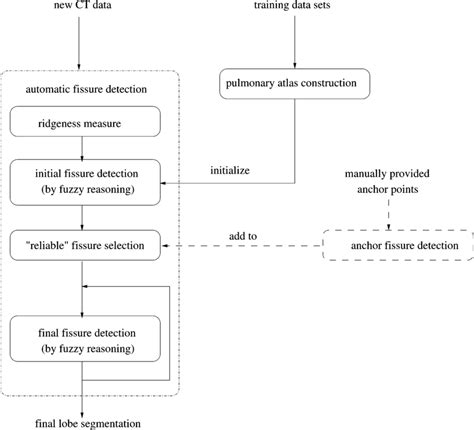 new CT data

training data sets

automatic fissure detection

pulmonary atlas construction

ridgeness measure

initial fissure detection (by fuzzy reasoning)

initialize

manually provided anchor points

"reliable" fissure selection

add to

anchor fissure detection

final fissure detection (by fuzzy reasoning)

final lobe segmentation